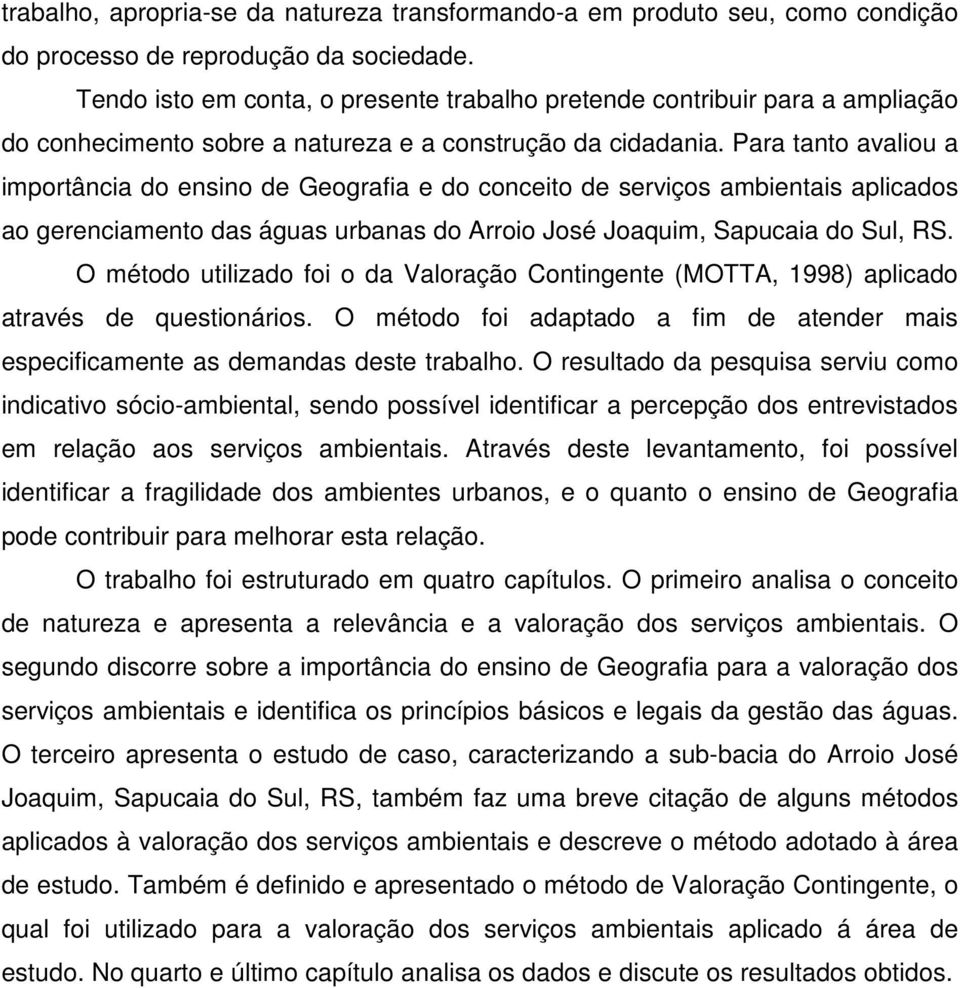 trabalho, apropria-se da natureza transformando-a em produto seu, como condição do processo de reprodução da sociedade.

Tendo isto em conta, o presente trabalho pretende contribuir para a ampliação do conhecimento sobre a natureza e a construção da cidadania. Para tanto avaliou a importância do ensino de Geografia e do conceito de serviços ambientais aplicados ao gerenciamento das águas urbanas do Arroio José Joaquim, Sapucaia do Sul, RS.

O método utilizado foi o da Valoração Contingente (MOTTA, 1998) aplicado através de questionários. O método foi adaptado a fim de atender mais especificamente as demandas deste trabalho. O resultado da pesquisa serviu como indicativo sócio-ambiental, sendo possível identificar a percepção dos entrevistados em relação aos serviços ambientais. Através deste levantamento, foi possível identificar a fragilidade dos ambientes urbanos, e o quanto o ensino de Geografia pode contribuir para melhorar esta relação.

O trabalho foi estruturado em quatro capítulos. O primeiro analisa o conceito de natureza e apresenta a relevância e a valoração dos serviços ambientais. O segundo discorre sobre a importância do ensino de Geografia para a valoração dos serviços ambientais e identifica os princípios básicos e legais da gestão das águas. O terceiro apresenta o estudo de caso, caracterizando a sub-bacia do Arroio José Joaquim, Sapucaia do Sul, RS, também faz uma breve citação de alguns métodos aplicados à valoração dos serviços ambientais e descreve o método adotado à área de estudo. Também é definido e apresentado o método de Valoração Contingente, o qual foi utilizado para a valoração dos serviços ambientais aplicado á área de estudo. No quarto e último capítulo analisa os dados e discute os resultados obtidos.